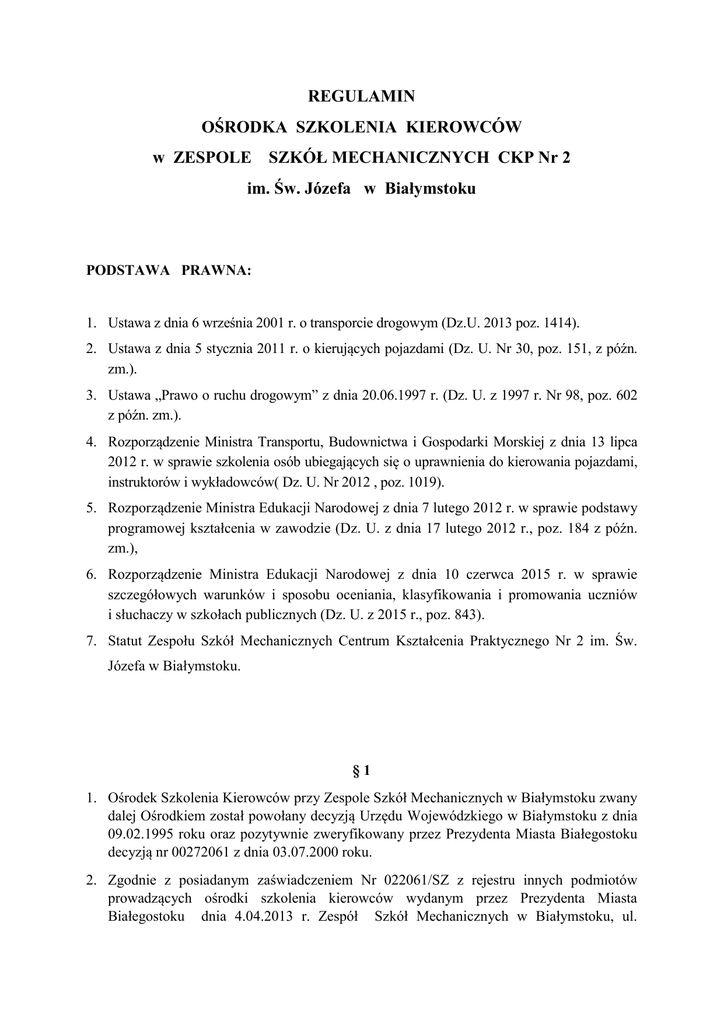 REGULAMIN
OŚRODKA SZKOLENIA KIEROWCÓW
w ZESPOLE SZKÓŁ MECHANICZNYCH CKP Nr 2
im. Św. Józefa w Białymstoku

PODSTAWA PRAWNA:

1. Ustawa z dnia 6 września 2001 r. o transporcie drogowym (Dz.U. 2013 poz. 1414).
2. Ustawa z dnia 5 stycznia 2011 r. o kierujących pojazdami (Dz. U. Nr 30, poz. 151, z późn. zm.).
3. Ustawa „Prawo o ruchu drogowym” z dnia 20.06.1997 r. (Dz. U. z 1997 r. Nr 98, poz. 602 z późn. zm.).
4. Rozporządzenie Ministra Transportu, Budownictwa i Gospodarki Morskiej z dnia 13 lipca 2012 r. w sprawie szkolenia osób ubiegających się o uprawnienia do kierowania pojazdami, instruktorów i wykładowców( Dz. U. Nr 2012 , poz. 1019).
5. Rozporządzenie Ministra Edukacji Narodowej z dnia 7 lutego 2012 r. w sprawie podstawy programowej kształcenia w zawodzie (Dz. U. z dnia 17 lutego 2012 r., poz. 184 z późn. zm.),
6. Rozporządzenie Ministra Edukacji Narodowej z dnia 10 czerwca 2015 r. w sprawie szczegółowych warunków i sposobu oceniania, klasyfikowania i promowania uczniów i słuchaczy w szkołach publicznych (Dz. U. z 2015 r., poz. 843).
7. Statut Zespołu Szkół Mechanicznych Centrum Kształcenia Praktycznego Nr 2 im. Św. Józefa w Białymstoku.

§ 1

1. Ośrodek Szkolenia Kierowców przy Zespole Szkół Mechanicznych w Białymstoku zwany dalej Ośrodkiem został powołany decyzją Urzędu Wojewódzkiego w Białymstoku z dnia 09.02.1995 roku oraz pozytywnie zweryfikowany przez Prezydenta Miasta Białegostoku decyzją nr 00272061 z dnia 03.07.2000 roku.
2. Zgodnie z posiadanym zaświadczeniem Nr 022061/SZ z rejestru innych podmiotów prowadzących ośrodki szkolenia kierowców wydanym przez Prezydenta Miasta Białegostoku dnia 4.04.2013 r. Zespół Szkół Mechanicznych w Białymstoku, ul.